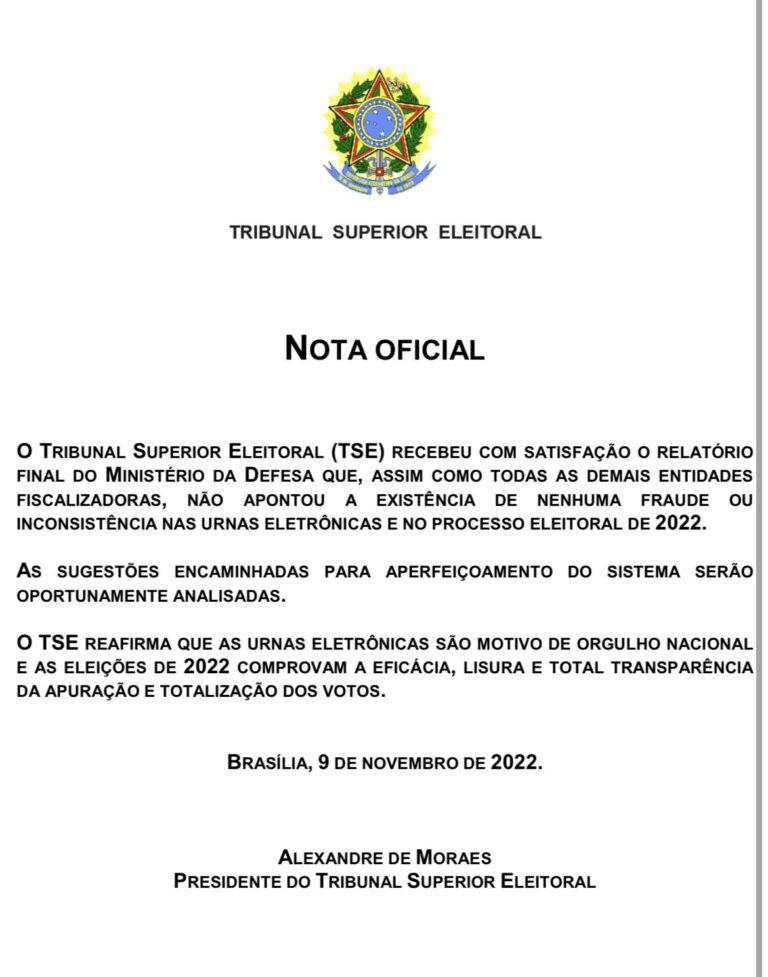 TRIBUNAL SUPERIOR ELEITORAL

NOTA OFICIAL

O TRIBUNAL SUPERIOR ELEITORAL (TSE) RECEBEU COM SATISFAÇÃO O RELATÓRIO FINAL DO MINISTÉRIO DA DEFESA QUE, ASSIM COMO TODAS AS DEMAIS ENTIDADES FISCALIZADORAS, NÃO APONTOU A EXISTÊNCIA DE NENHUMA FRAUDE OU INCONSISTÊNCIA NAS URNAS ELETRÔNICAS E NO PROCESSO ELEITORAL DE 2022.

AS SUGESTÕES ENCAMINHADAS PARA APERFEIÇOAMENTO DO SISTEMA SERÃO OPORTUNAMENTE ANALISADAS.

O TSE REAFIRMA QUE AS URNAS ELETRÔNICAS SÃO MOTIVO DE ORGULHO NACIONAL E AS ELEIÇÕES DE 2022 COMPROVAM A EFICÁCIA, LISURA E TOTAL TRANSPARÊNCIA DA APURAÇÃO E TOTALIZAÇÃO DOS VOTOS.

BRASÍLIA, 9 DE NOVEMBRO DE 2022.

ALEXANDRE DE MORAES
PRESIDENTE DO TRIBUNAL SUPERIOR ELEITORAL